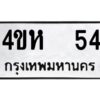 4ขห 54
กรุงเทพมหานคร